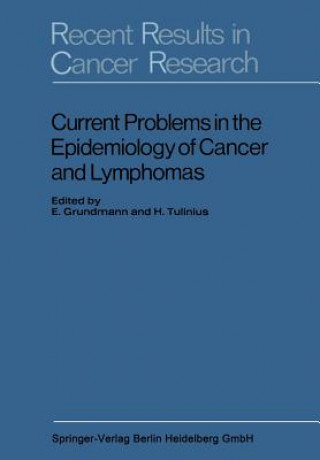 Recent Results in Cancer Research

Current Problems in the Epidemiology of Cancer and Lymphomas

Edited by
E. Grundmann and H. Tulinius

Springer-Verlag Berlin Heidelberg GmbH